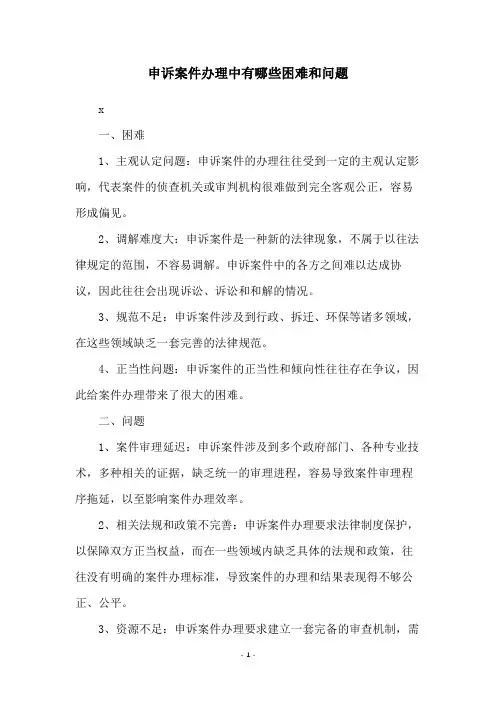 申诉案件办理中有哪些困难和问题

x

一、困难

1、主观认定问题：申诉案件的办理往往受到一定的主观认定影响，代表案件的侦查机关或审判机构很难做到完全客观公正，容易形成偏见。

2、调解难度大：申诉案件是一种新的法律现象，不属于以往法律规定的范围，不容易调解。申诉案件中的各方之间难以达成协议，因此往往会出现诉讼、诉讼和和解的情况。

3、规范不足：申诉案件涉及到行政、拆迁、环保等诸多领域，在这些领域缺乏一套完善的法律规范。

4、正当性问题：申诉案件的正当性和倾向性往往存在争议，因此给案件办理带来了很大的困难。

二、问题

1、案件审理延迟：申诉案件涉及到多个政府部门、各种专业技术，多种相关的证据，缺乏统一的审理进程，容易导致案件审理程序拖延，以至影响案件办理效率。

2、相关法规和政策不完善：申诉案件办理要求法律制度保护，以保障双方正当权益，而在一些领域内缺乏具体的法规和政策，往往没有明确的案件办理标准，导致案件的办理和结果表现得不够公正、公平。

3、资源不足：申诉案件办理要求建立一套完备的审查机制，需

- 1 -